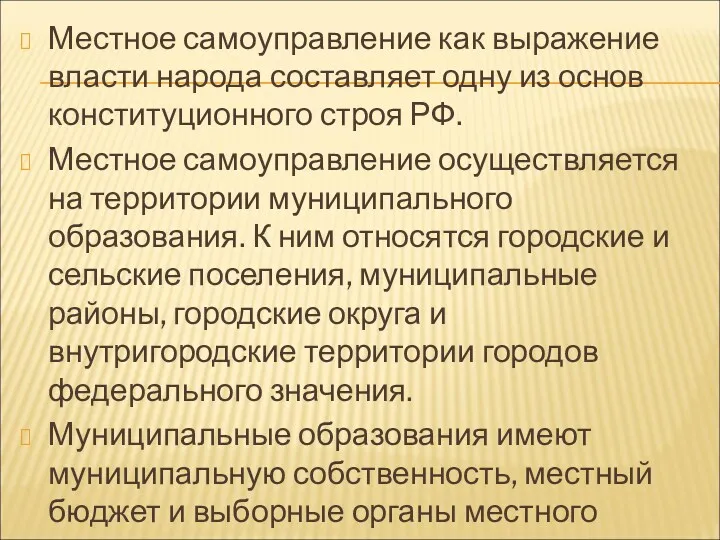 Местное самоуправление как выражение власти народа составляет одну из основ конституционного строя РФ.

Местное самоуправление осуществляется на территории муниципального образования. К ним относятся городские и сельские поселения, муниципальные районы, городские округа и внутригородские территории городов федерального значения.

Муниципальные образования имеют муниципальную собственность, местный бюджет и выборные органы местного